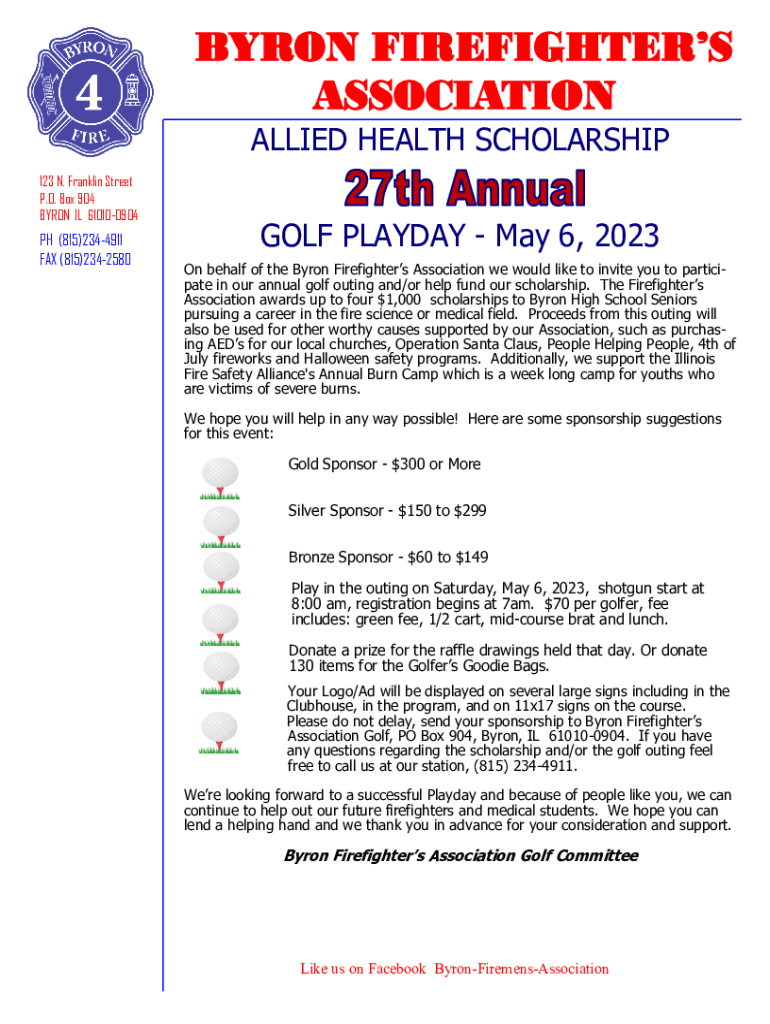 BYRON 4 FIRE

BYRON FIREFIGHTER'S ASSOCIATION

ALLIED HEALTH SCHOLARSHIP

123 N. Franklin Street
P.O. Box 904
BYRON IL 61010-0904

PH (815)234-4911
FAX (815)234-2580

27th Annual

GOLF PLAYDAY - May 6, 2023

On behalf of the Byron Firefighter's Association we would like to invite you to participate in our annual golf outing and/or help fund our scholarship. The Firefighter's Association awards up to four $1,000 scholarships to Byron High School Seniors pursuing a career in the fire science or medical field. Proceeds from this outing will also be used for other worthy causes supported by our Association, such as purchasing AED's for our local churches, Operation Santa Claus, People Helping People, 4th of July fireworks and Halloween safety programs. Additionally, we support the Illinois Fire Safety Alliance's Annual Burn Camp which is a week long camp for youths who are victims of severe burns.

We hope you will help in any way possible! Here are some sponsorship suggestions for this event:

Gold Sponsor - $300 or More

Silver Sponsor - $150 to $299

Bronze Sponsor - $60 to $149

Play in the outing on Saturday, May 6, 2023, shotgun start at 8:00 am, registration begins at 7am. $70 per golfer, fee includes: green fee, 1/2 cart, mid-course brat and lunch.

Donate a prize for the raffle drawings held that day. Or donate 130 items for the Golfer's Goodie Bags.

Your Logo/Ad will be displayed on several large signs including in the Clubhouse, in the program, and on 11x17 signs on the course. Please do not delay, send your sponsorship to Byron Firefighter's Association Golf, PO Box 904, Byron, IL 61010-0904. If you have any questions regarding the scholarship and/or the golf outing feel free to call us at our station, (815) 234-4911.

We're looking forward to a successful Playday and because of people like you, we can continue to help out our future firefighters and medical students. We hope you can lend a helping hand and we thank you in advance for your consideration and support.

Byron Firefighter's Association Golf Committee

Like us on Facebook Byron-Firemens-Association